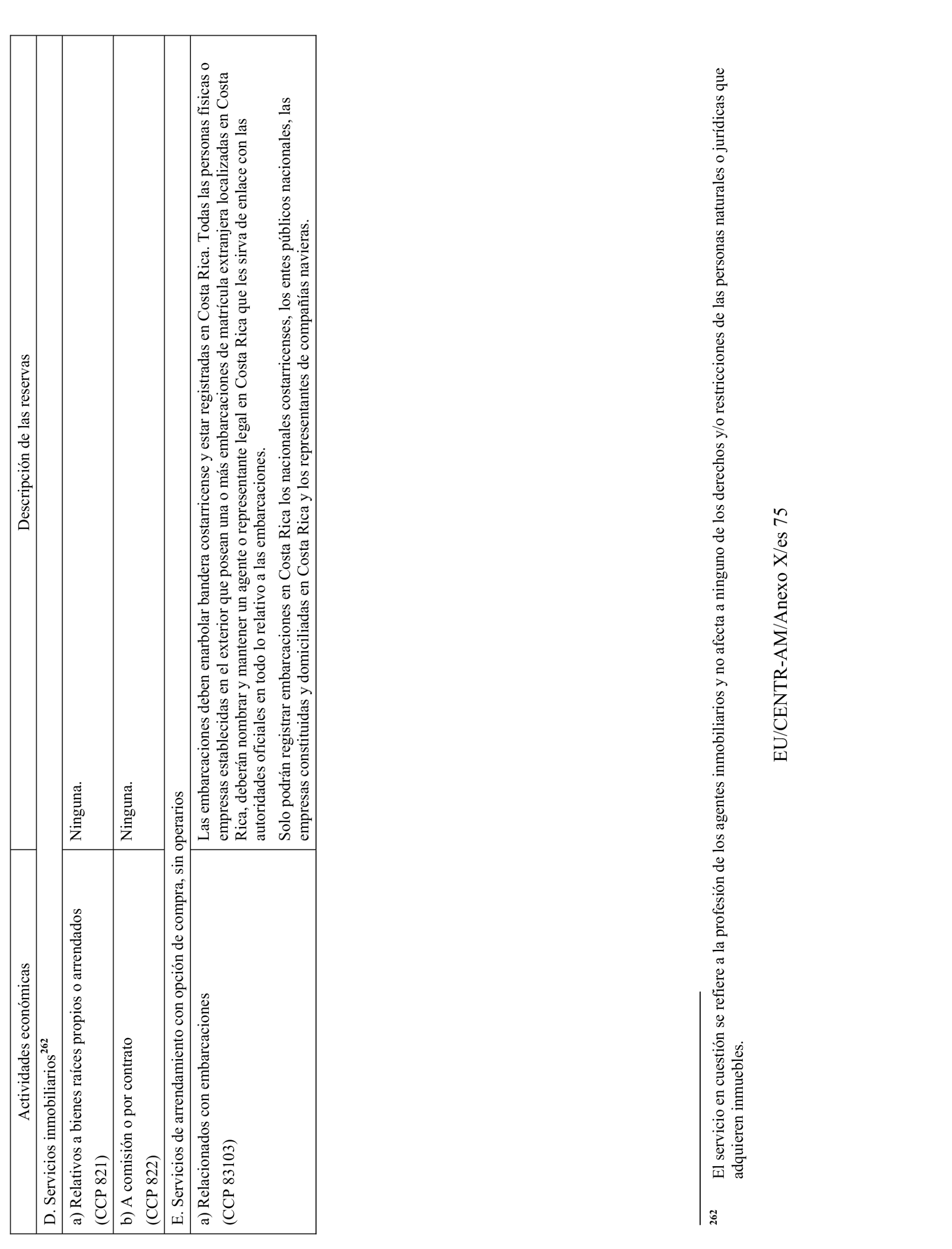 | Actividades económicas | Descripción de las reservas |
|---|---|
| D. Servicios inmobiliarios$^{262}$ | |
| a) Relativos a bienes raíces propios o arrendados (CCP 821) | Ninguna. |
| b) A comisión o por contrato (CCP 822) | Ninguna. |
| E. Servicios de arrendamiento con opción de compra, sin operarios | |
| a) Relacionados con embarcaciones (CCP 83103) | Las embarcaciones deben enarbolar bandera costarricense y estar registradas en Costa Rica. Todas las personas físicas o empresas establecidas en el exterior que posean una o más embarcaciones de matrícula extranjera localizadas en Costa Rica, deberán nombrar y mantener un agente o representante legal en Costa Rica que les sirva de enlace con las autoridades oficiales en todo lo relativo a las embarcaciones. Solo podrán registrar embarcaciones en Costa Rica los nacionales costarricenses, los entes públicos nacionales, las empresas constituidas y domiciliadas en Costa Rica y los representantes de compañías navieras. |

262 El servicio en cuestión se refiere a la profesión de los agentes inmobiliarios y no afecta a ninguno de los derechos y/o restricciones de las personas naturales o jurídicas que adquieren inmuebles.

EU/CENTR-AM/Anexo X/es 75